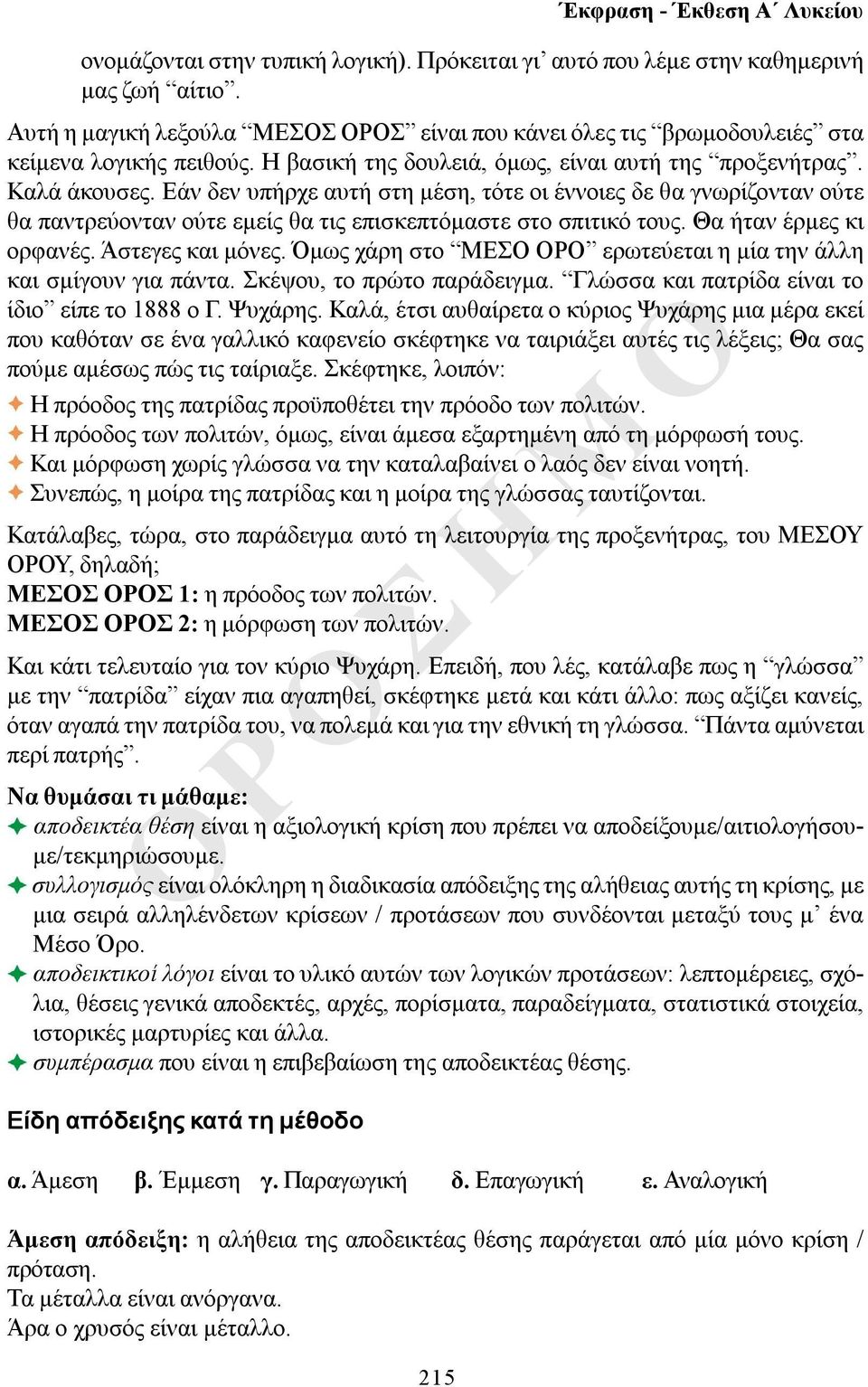 Έκφραση - Έκθεση Α΄ Λυκείου

ονομάζονται στην τυπική λογική). Πρόκειται γι' αυτό που λέμε στην καθημερινή μας ζωή "αίτιο".

Αυτή η μαγική λεξούλα "ΜΕΣΟΣ ΟΡΟΣ" είναι που κάνει όλες τις "βρωμοδουλειές" στα κείμενα λογικής πειθούς. Η βασική της δουλειά, όμως, είναι αυτή της "προξενήτρας". Καλά άκουσες. Εάν δεν υπήρχε αυτή στη μέση, τότε οι έννοιες δε θα γνωρίζονταν ούτε θα παντρεύονταν ούτε εμείς θα τις επισκεπτόμαστε στο σπιτικό τους. Θα ήταν έρμες κι ορφανές. Άστεγες και μόνες. Όμως χάρη στο "ΜΕΣΟ ΟΡΟ" ερωτεύεται η μία την άλλη και σμίγουν για πάντα. Σκέψου, το πρώτο παράδειγμα. "Γλώσσα και πατρίδα είναι το ίδιο" είπε το 1888 ο Γ. Ψυχάρης. Καλά, έτσι αυθαίρετα ο κύριος Ψυχάρης μια μέρα εκεί που καθόταν σε ένα γαλλικό καφενείο σκέφτηκε να ταιριάξει αυτές τις λέξεις; Θα σας πούμε αμέσως πώς τις ταίριαξε. Σκέφτηκε, λοιπόν:
✦ Η πρόοδος της πατρίδας προϋποθέτει την πρόοδο των πολιτών.
✦ Η πρόοδος των πολιτών, όμως, είναι άμεσα εξαρτημένη από τη μόρφωσή τους.
✦ Και μόρφωση χωρίς γλώσσα να την καταλαβαίνει ο λαός δεν είναι νοητή.
✦ Συνεπώς, η μοίρα της πατρίδας και η μοίρα της γλώσσας ταυτίζονται.

Κατάλαβες, τώρα, στο παράδειγμα αυτό τη λειτουργία της προξενήτρας, του ΜΕΣΟΥ ΟΡΟΥ, δηλαδή;
ΜΕΣΟΣ ΟΡΟΣ 1: η πρόοδος των πολιτών.
ΜΕΣΟΣ ΟΡΟΣ 2: η μόρφωση των πολιτών.

Και κάτι τελευταίο για τον κύριο Ψυχάρη. Επειδή, που λές, κατάλαβε πως η "γλώσσα" με την "πατρίδα" είχαν πια αγαπηθεί, σκέφτηκε μετά και κάτι άλλο: πως αξίζει κανείς, όταν αγαπά την πατρίδα του, να πολεμά και για την εθνική τη γλώσσα. "Πάντα αμύνεται περί πατρής".

Να θυμάσαι τι μάθαμε:
✦ αποδεικτέα θέση είναι η αξιολογική κρίση που πρέπει να αποδείξουμε/αιτιολογήσουμε/τεκμηριώσουμε.
✦ συλλογισμός είναι ολόκληρη η διαδικασία απόδειξης της αλήθειας αυτής τη κρίσης, με μια σειρά αλληλένδετων κρίσεων / προτάσεων που συνδέονται μεταξύ τους μ' ένα Μέσο Όρο.
✦ αποδεικτικοί λόγοι είναι το υλικό αυτών των λογικών προτάσεων: λεπτομέρειες, σχόλια, θέσεις γενικά αποδεκτές, αρχές, πορίσματα, παραδείγματα, στατιστικά στοιχεία, ιστορικές μαρτυρίες και άλλα.
✦ συμπέρασμα που είναι η επιβεβαίωση της αποδεικτέας θέσης.

Είδη απόδειξης κατά τη μέθοδο

α. Άμεση β. Έμμεση γ. Παραγωγική δ. Επαγωγική ε. Αναλογική

Άμεση απόδειξη: η αλήθεια της αποδεικτέας θέσης παράγεται από μία μόνο κρίση / πρόταση.
Τα μέταλλα είναι ανόργανα.
Άρα ο χρυσός είναι μέταλλο.

215